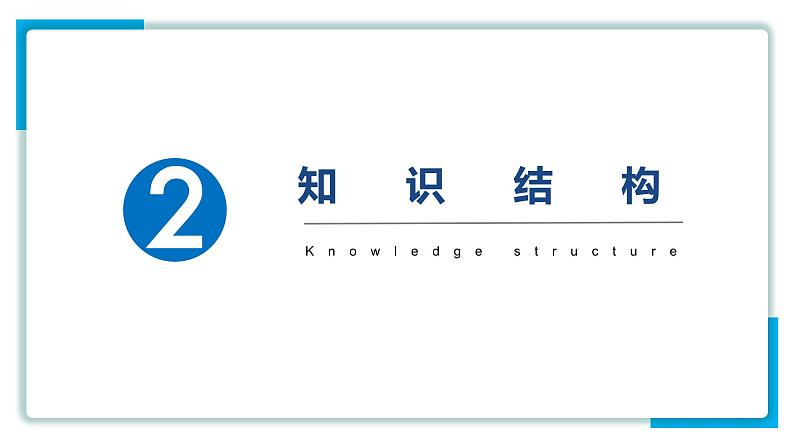 2

知识结构

Knowledge structure